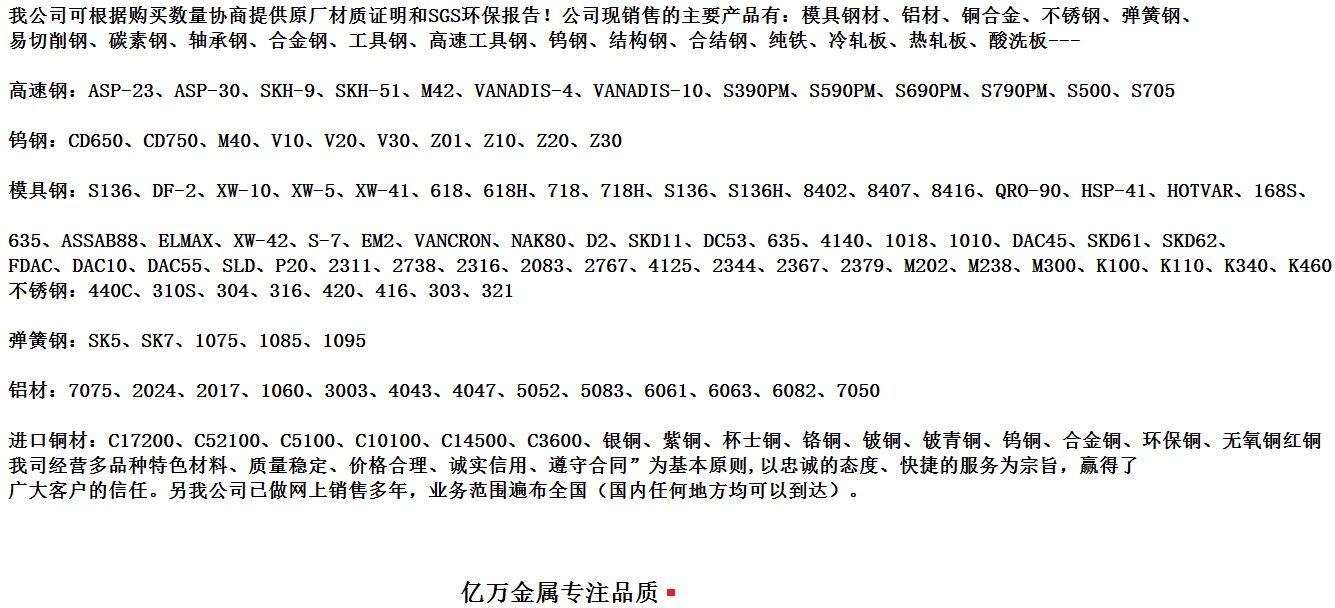 我公司可根据购买数量协商提供原厂材质证明和SGS环保报告！公司现销售的主要产品有：模具钢材、铝材、铜合金、不锈钢、弹簧钢、易切削钢、碳素钢、轴承钢、合金钢、工具钢、高速工具钢、钨钢、结构钢、合结钢、纯铁、冷轧板、热轧板、酸洗板---

高速钢：ASP-23、ASP-30、SKH-9、SKH-51、M42、VANADIS-4、VANADIS-10、S390PM、S590PM、S690PM、S790PM、S500、S705

钨钢：CD650、CD750、M40、V10、V20、V30、Z01、Z10、Z20、Z30

模具钢：S136、DF-2、XW-10、XW-5、XW-41、618、618H、718、718H、S136、S136H、8402、8407、8416、QRO-90、HSP-41、HOTVAR、168S、

635、ASSAB88、ELMAX、XW-42、S-7、EM2、VANCRON、NAK80、D2、SKD11、DC53、635、4140、1018、1010、DAC45、SKD61、SKD62、FDAC、DAC10、DAC55、SLD、P20、2311、2738、2316、2083、2767、4125、2344、2367、2379、M202、M238、M300、K100、K110、K340、K460
不锈钢：440C、310S、304、316、420、416、303、321

弹簧钢：SK5、SK7、1075、1085、1095

铝材：7075、2024、2017、1060、3003、4043、4047、5052、5083、6061、6063、6082、7050

进口铜材：C17200、C52100、C5100、C10100、C14500、C3600、银铜、紫铜、杯士铜、铬铜、铍铜、铍青铜、钨铜、合金铜、环保铜、无氧铜红铜
我司经营多品种特色材料、质量稳定、价格合理、诚实信用、遵守合同”为基本原则,以忠诚的态度、快捷的服务为宗旨，赢得了广大客户的信任。另我公司已做网上销售多年，业务范围遍布全国（国内任何地方均可以到达）。

亿万金属专注品质